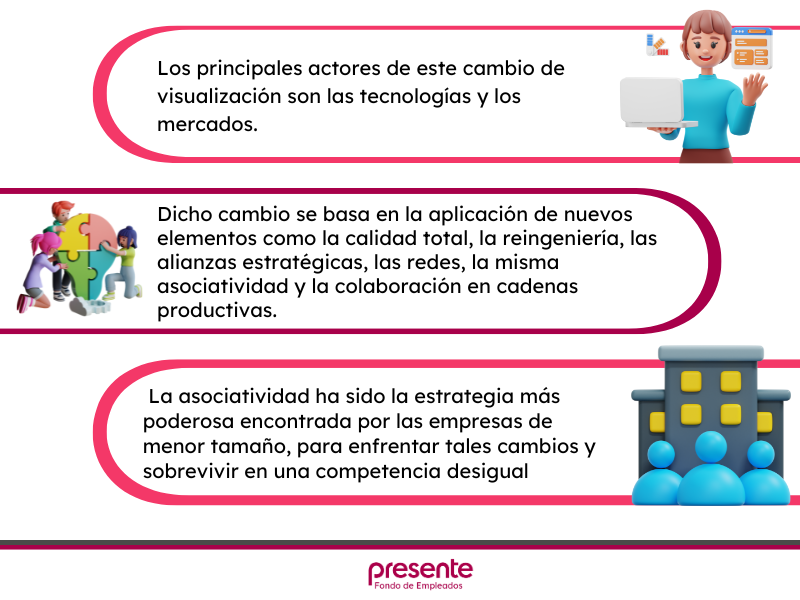 Los principales actores de este cambio de visualización son las tecnologías y los mercados.

Dicho cambio se basa en la aplicación de nuevos elementos como la calidad total, la reingeniería, las alianzas estratégicas, las redes, la misma asociatividad y la colaboración en cadenas productivas.

La asociatividad ha sido la estrategia más poderosa encontrada por las empresas de menor tamaño, para enfrentar tales cambios y sobrevivir en una competencia desigual

presente
Fondo de Empleados